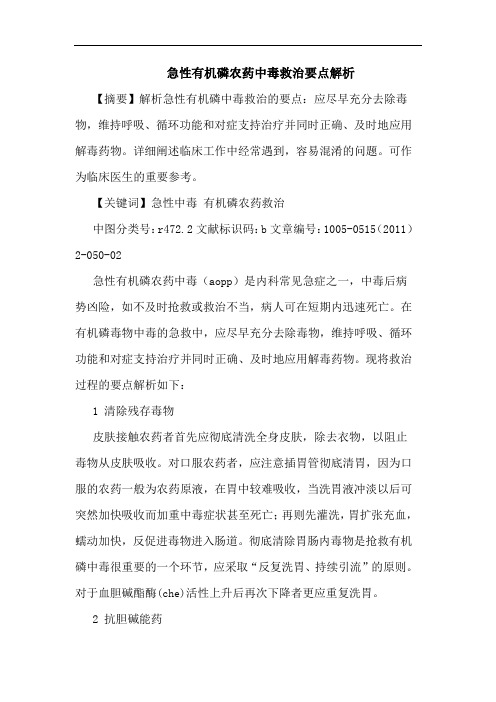 急性有机磷农药中毒救治要点解析

【摘要】解析急性有机磷中毒救治的要点：应尽早充分去除毒物，维持呼吸、循环功能和对症支持治疗并同时正确、及时地应用解毒药物。详细阐述临床工作中经常遇到，容易混淆的问题。可作为临床医生的重要参考。

【关键词】急性中毒 有机磷农药救治

中图分类号：r472.2 文献标识码：b 文章编号：1005-0515（2011）2-050-02

急性有机磷农药中毒（aopp）是内科常见急症之一，中毒后病势凶险，如不及时抢救或救治不当，病人可在短期内迅速死亡。在有机磷毒物中毒的急救中，应尽早充分去除毒物，维持呼吸、循环功能和对症支持治疗并同时正确、及时地应用解毒药物。现将救治过程的要点解析如下：

1 清除残存毒物

皮肤接触农药者首先应彻底清洗全身皮肤，除去衣物，以阻止毒物从皮肤吸收。对口服农药者，应注意插胃管彻底清胃，因为口服的农药一般为农药原液，在胃中较难吸收，当洗胃液冲淡以后可突然加快吸收而加重中毒症状甚至死亡；再则先灌洗，胃扩张充血，蠕动加快，反促进毒物进入肠道。彻底清除胃肠内毒物是抢救有机磷中毒很重要的一个环节，应采取“反复洗胃、持续引流”的原则。对于血胆碱酯酶(che)活性上升后再次下降者更应重复洗胃。

2 抗胆碱能药